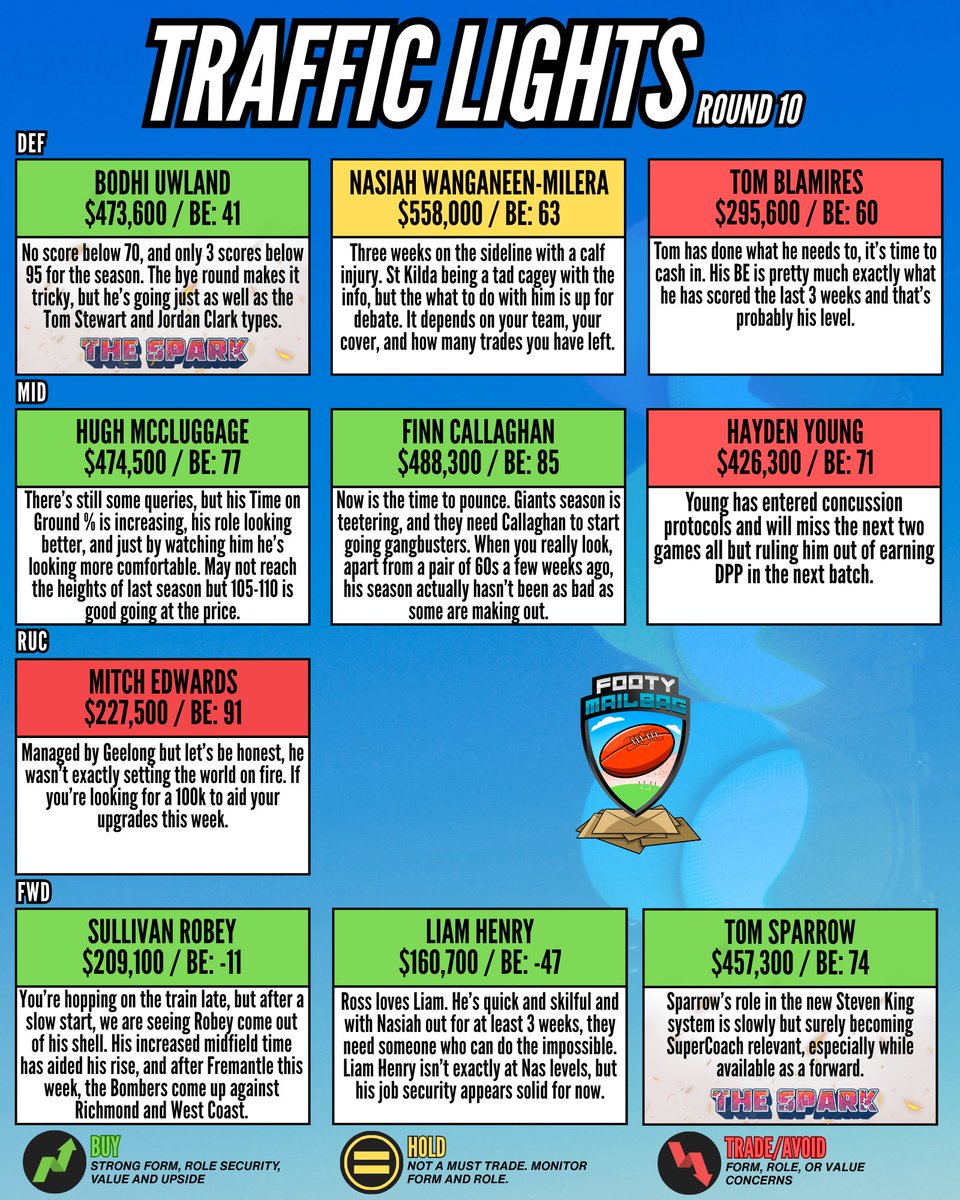 TRAFFIC LIGHTS ROUND 10

DEF

BODHI UWLAND
$473,600 / BE: 41

No score below 70, and only 3 scores below 95 for the season. The bye round makes it tricky, but he's going just as well as the Tom Stewart and Jordan Clark types.

THE SPARK

NASIAH WANGANEEN-MILERA
$558,000 / BE: 63

Three weeks on the sideline with a calf injury. St Kilda being a tad cagey with the info, but the what to do with him is up for debate. It depends on your team, your cover, and how many trades you have left.

TOM BLAMIRES
$295,600 / BE: 60

Tom has done what he needs to, it's time to cash in. His BE is pretty much exactly what he has scored the last 3 weeks and that's probably his level.

MID

HUGH MCCLUGGAGE
$474,500 / BE: 77

There's still some queries, but his Time on Ground % is increasing, his role looking better, and just by watching him he's looking more comfortable. May not reach the heights of last season but 105-110 is good going at the price.

FINN CALLAGHAN
$488,300 / BE: 85

Now is the time to pounce. Giants season is teetering, and they need Callaghan to start going gangbusters. When you really look, apart from a pair of 60s a few weeks ago, his season actually hasn't been as bad as some are making out.

HAYDEN YOUNG
$426,300 / BE: 71

Young has entered concussion protocols and will miss the next two games all but ruling him out of earning DPP in the next batch.

RUC

MITCH EDWARDS
$227,500 / BE: 91

Managed by Geelong but let's be honest, he wasn't exactly setting the world on fire. If you're looking for a 100k to aid your upgrades this week.

FOOTY MAILBAG

FWD

SULLIVAN ROBEY
$209,100 / BE: -11

You're hopping on the train late, but after a slow start, we are seeing Robey come out of his shell. His increased midfield time has aided his rise, and after Fremantle this week, the Bombers come up against Richmond and West Coast.

LIAM HENRY
$160,700 / BE: -47

Ross loves Liam. He's quick and skilful and with Nasiah out for at least 3 weeks, they need someone who can do the impossible. Liam Henry isn't exactly at Nas levels, but his job security appears solid for now.

TOM SPARROW
$457,300 / BE: 74

Sparrow's role in the new Steven King system is slowly but surely becoming SuperCoach relevant, especially while available as a forward.

THE SPARK

BUY
STRONG FORM, ROLE SECURITY, VALUE AND UPSIDE

HOLD
NOT A MUST TRADE. MONITOR FORM AND ROLE.

TRADE/AVOID
FORM, ROLE, OR VALUE CONCERNS